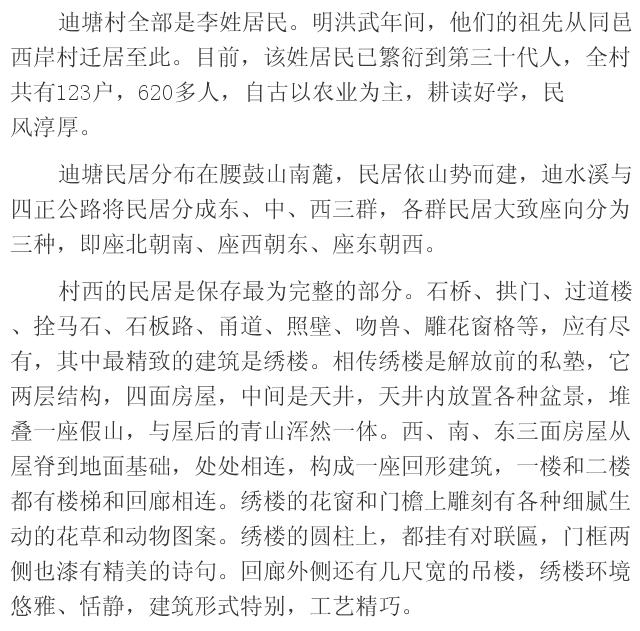 迪塘村全部是李姓居民。明洪武年间，他们的祖先从同邑西岸村迁居至此。目前，该姓居民已繁衍到第三十代人，全村共有123户，620多人，自古以农业为主，耕读好学，民风淳厚。

迪塘民居分布在腰鼓山南麓，民居依山势而建，迪水溪与四正公路将民居分成东、中、西三群，各群民居大致座向分为三种，即座北朝南、座西朝东、座东朝西。

村西的民居是保存最为完整的部分。石桥、拱门、过道楼、拴马石、石板路、甬道、照壁、吻兽、雕花窗格等，应有尽有，其中最精致的建筑是绣楼。相传绣楼是解放前的私塾，它两层结构，四面房屋，中间是天井，天井内放置各种盆景，堆叠一座假山，与屋后的青山浑然一体。西、南、东三面房屋从屋脊到地面基础，处处相连，构成一座回形建筑，一楼和二楼都有楼梯和回廊相连。绣楼的花窗和门檐上雕刻有各种细腻生动的花草和动物图案。绣楼的圆柱上，都挂有对联匾，门框两侧也漆有精美的诗句。回廊外侧还有几尺宽的吊楼，绣楼环境悠雅、恬静，建筑形式特别，工艺精巧。